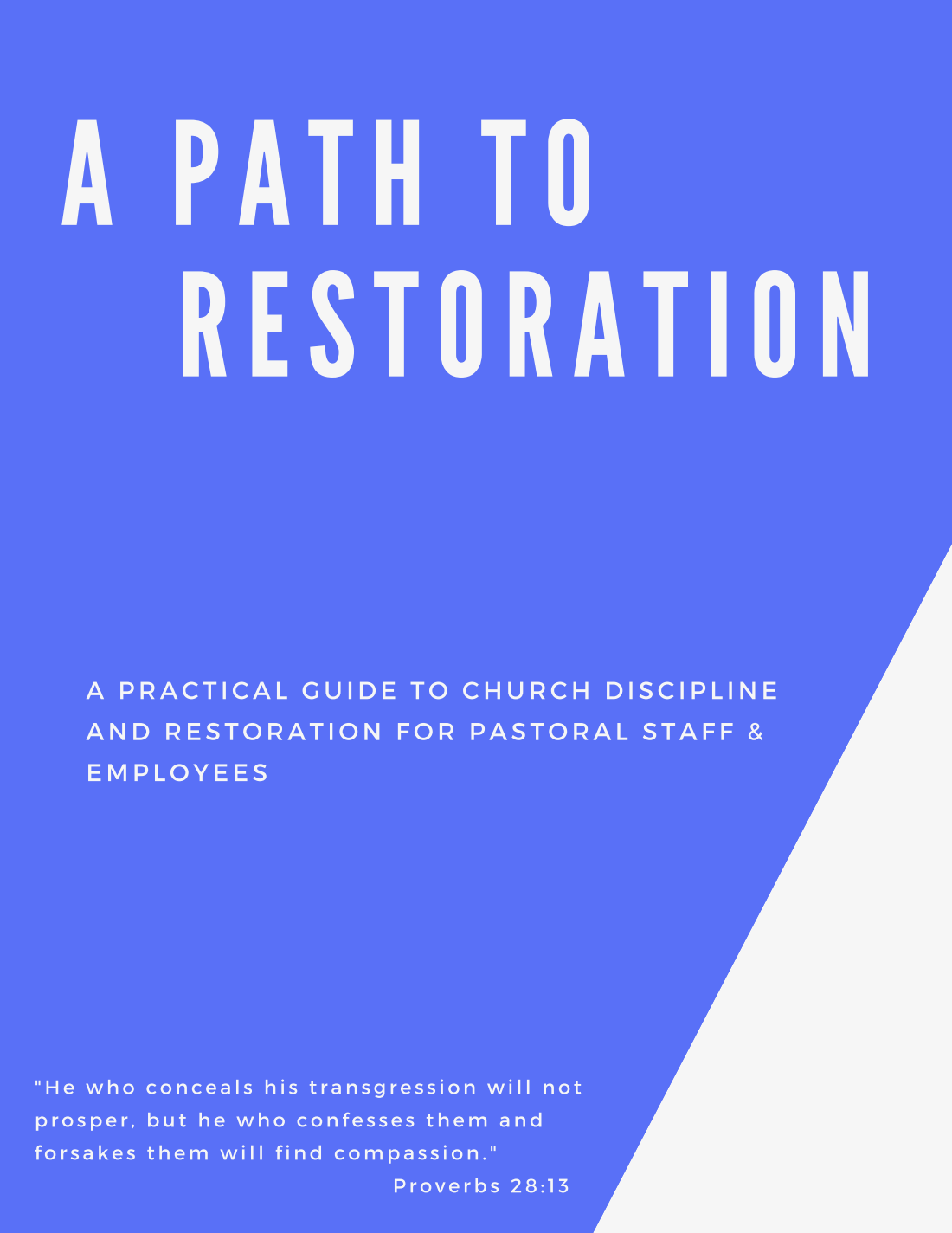 A PATH TO
RESTORATION

A PRACTICAL GUIDE TO CHURCH DISCIPLINE AND RESTORATION FOR PASTORAL STAFF & EMPLOYEES

"He who conceals his transgression will not prosper, but he who confesses them and forsakes them will find compassion."
Proverbs 28:13